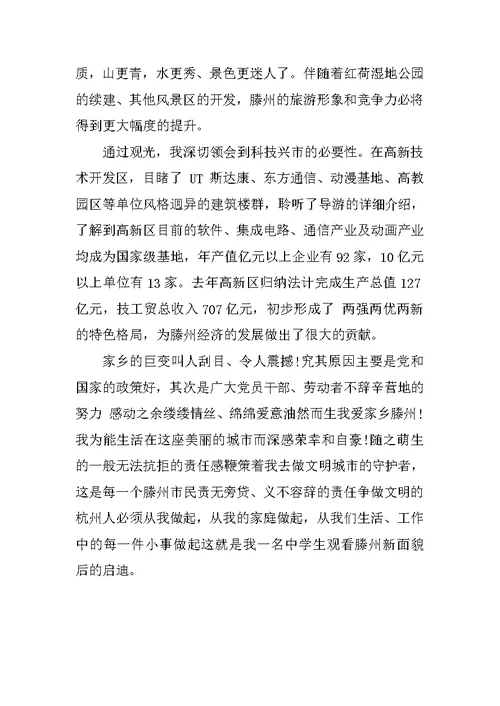 质，山更青，水更秀、景色更迷人了。伴随着红荷湿地公园的续建、其他风景区的开发，滕州的旅游形象和竞争力必将得到更大幅度的提升。

通过观光，我深切领会到科技兴市的必要性。在高新技术开发区，目睹了 UT 斯达康、东方通信、动漫基地、高教园区等单位风格迥异的建筑楼群，聆听了导游的详细介绍，了解到高新区目前的软件、集成电路、通信产业及动画产业均成为国家级基地，年产值亿元以上企业有 92 家，10 亿元以上单位有 13 家。去年高新区归纳法计完成生产总值 127 亿元，技工贸总收入 707 亿元，初步形成了 两强两优两新的特色格局，为滕州经济的发展做出了很大的贡献。

家乡的巨变叫人刮目、令人震撼!究其原因主要是党和国家的政策好，其次是广大党员干部、劳动者不辞辛苦地的努力 感动之余缕缕情丝、绵绵爱意油然而生我爱家乡滕州!我为能生活在这座美丽的城市而深感荣幸和自豪!随之萌生的一般无法抗拒的责任感鞭策着我去做文明城市的守护者，这是每一个滕州市民责无旁贷、义不容辞的责任争做文明的杭州人必须从我做起，从我的家庭做起，从我们生活、工作中的每一件小事做起这就是我一名中学生观看滕州新面貌后的启迪。